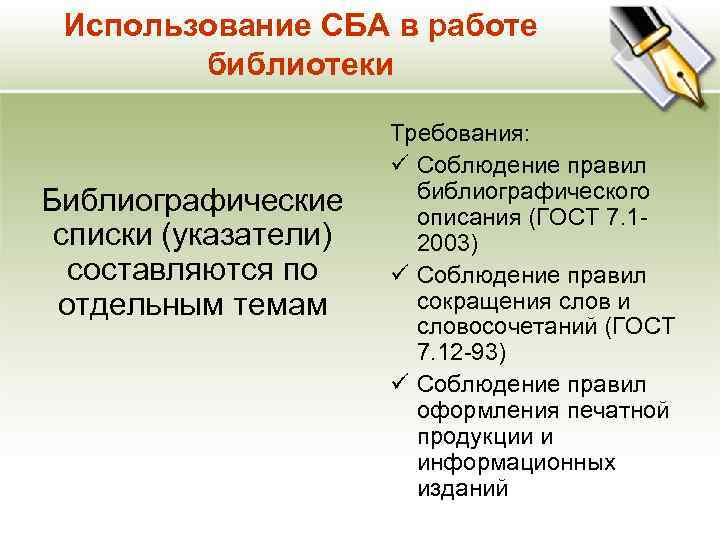 Использование СБА в работе библиотеки

Библиографические списки (указатели) составляются по отдельным темам

Требования:
✓ Соблюдение правил библиографического описания (ГОСТ 7.1-2003)
✓ Соблюдение правил сокращения слов и словосочетаний (ГОСТ 7.12-93)
✓ Соблюдение правил оформления печатной продукции и информационных изданий